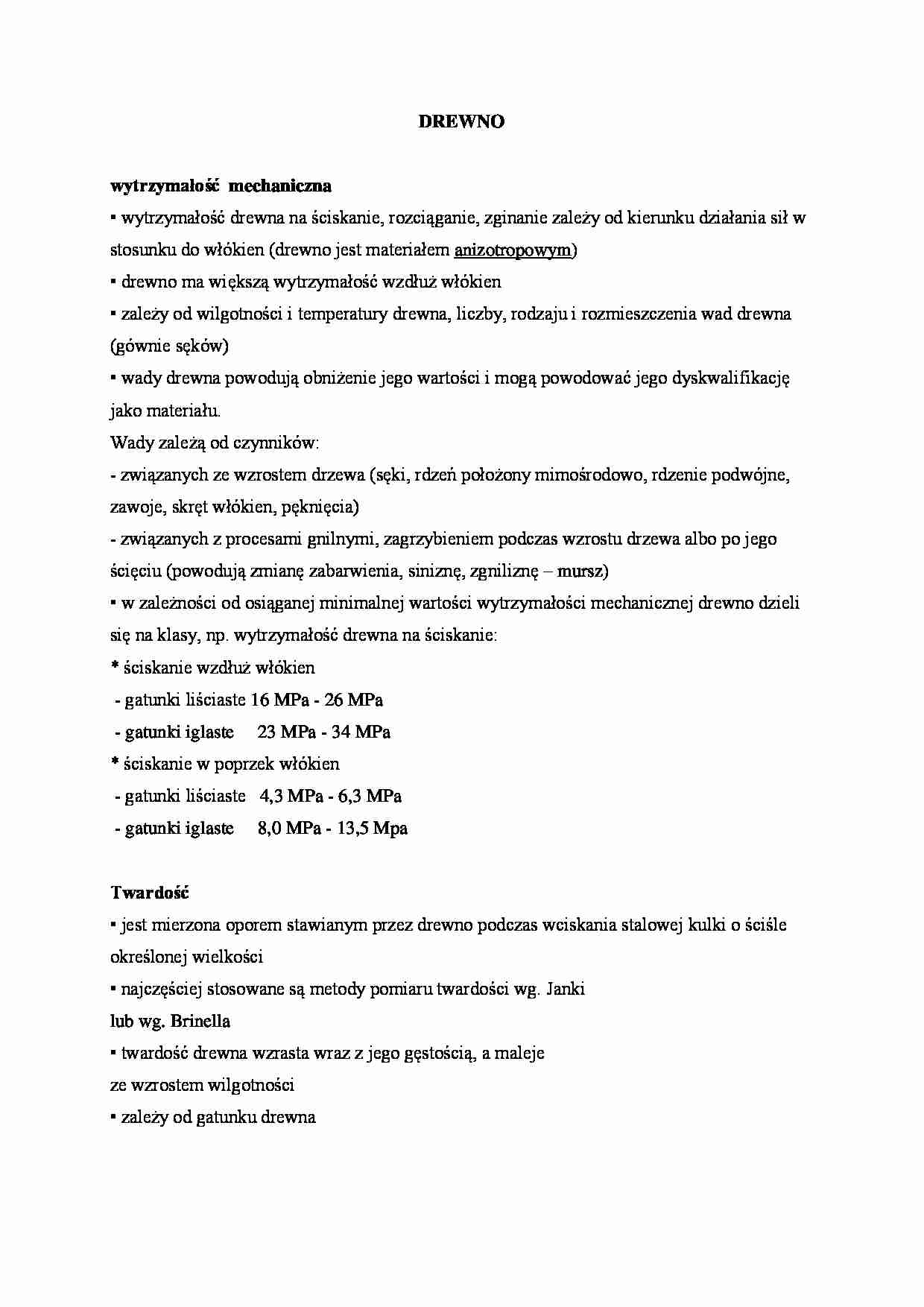 DREWNO

wytrzymałość mechaniczna
▪ wytrzymałość drewna na ściskanie, rozciąganie, zginanie zależy od kierunku działania sił w stosunku do włókien (drewno jest materiałem anizotropowym)
▪ drewno ma większą wytrzymałość wzdłuż włókien
▪ zależy od wilgotności i temperatury drewna, liczby, rodzaju i rozmieszczenia wad drewna (gównie sęków)
▪ wady drewna powodują obniżenie jego wartości i mogą powodować jego dyskwalifikację jako materiału.
Wady zależą od czynników:
- związanych ze wzrostem drzewa (sęki, rdzeń położony mimośrodowo, rdzenie podwójne, zawoje, skręt włókien, pęknięcia)
- związanych z procesami gnilnymi, zagrzybieniem podczas wzrostu drzewa albo po jego ścięciu (powodują zmianę zabarwienia, siniznę, zgniliznę – mursz)
▪ w zależności od osiąganej minimalnej wartości wytrzymałości mechanicznej drewno dzieli się na klasy, np. wytrzymałość drewna na ściskanie:
* ściskanie wzdłuż włókien
- gatunki liściaste 16 MPa - 26 MPa
- gatunki iglaste 23 MPa - 34 MPa
* ściskanie w poprzek włókien
- gatunki liściaste 4,3 MPa - 6,3 MPa
- gatunki iglaste 8,0 MPa - 13,5 Mpa

Twardość
▪ jest mierzona oporem stawianym przez drewno podczas wciskania stalowej kulki o ściśle określonej wielkości
▪ najczęściej stosowane są metody pomiaru twardości wg. Janki
lub wg. Brinella
▪ twardość drewna wzrasta wraz z jego gęstością, a maleje
ze wzrostem wilgotności
▪ zależy od gatunku drewna